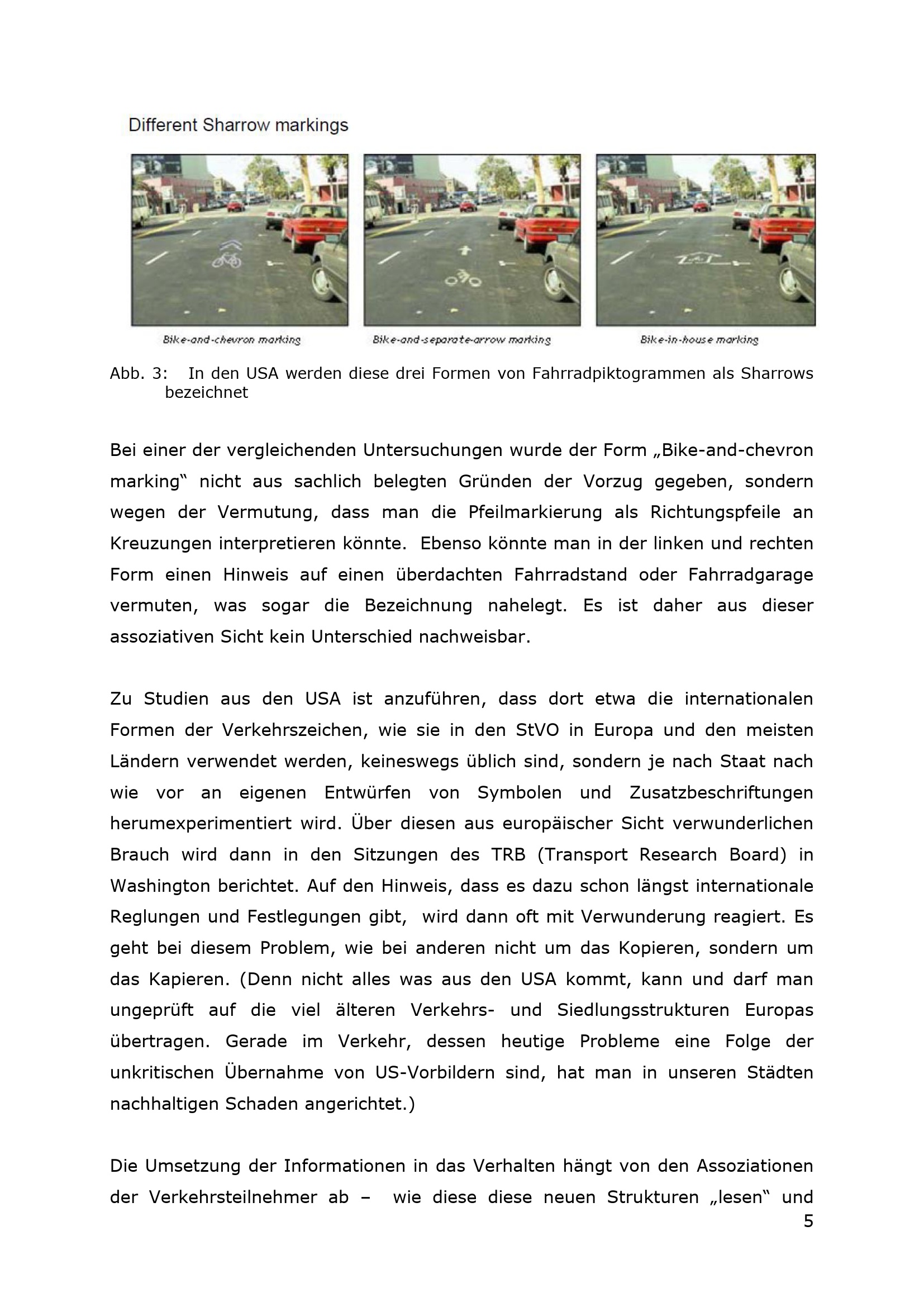 Different Sharrow markings

Bike-and-chevron marking

Bike-and-separate-arrow marking

Bike-in-house marking

Abb. 3: In den USA werden diese drei Formen von Fahrradpiktogrammen als Sharrows bezeichnet

Bei einer der vergleichenden Untersuchungen wurde der Form „Bike-and-chevron marking“ nicht aus sachlich belegten Gründen der Vorzug gegeben, sondern wegen der Vermutung, dass man die Pfeilmarkierung als Richtungspfeile an Kreuzungen interpretieren könnte. Ebenso könnte man in der linken und rechten Form einen Hinweis auf einen überdachten Fahrradstand oder Fahrradgarage vermuten, was sogar die Bezeichnung nahelegt. Es ist daher aus dieser assoziativen Sicht kein Unterschied nachweisbar.

Zu Studien aus den USA ist anzuführen, dass dort etwa die internationalen Formen der Verkehrszeichen, wie sie in den StVO in Europa und den meisten Ländern verwendet werden, keineswegs üblich sind, sondern je nach Staat nach wie vor an eigenen Entwürfen von Symbolen und Zusatzbeschriftungen herumexperimentiert wird. Über diesen aus europäischer Sicht verwunderlichen Brauch wird dann in den Sitzungen des TRB (Transport Research Board) in Washington berichtet. Auf den Hinweis, dass es dazu schon längst internationale Reglungen und Festlegungen gibt, wird dann oft mit Verwunderung reagiert. Es geht bei diesem Problem, wie bei anderen nicht um das Kopieren, sondern um das Kapieren. (Denn nicht alles was aus den USA kommt, kann und darf man ungeprüft auf die viel älteren Verkehrs- und Siedlungsstrukturen Europas übertragen. Gerade im Verkehr, dessen heutige Probleme eine Folge der unkritischen Übernahme von US-Vorbildern sind, hat man in unseren Städten nachhaltigen Schaden angerichtet.)

Die Umsetzung der Informationen in das Verhalten hängt von den Assoziationen der Verkehrsteilnehmer ab – wie diese diese neuen Strukturen „lesen“ und

5